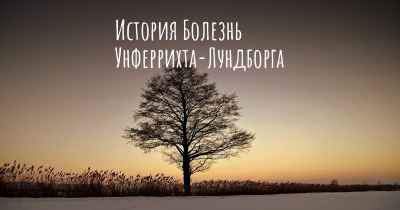 История Болезнь Унферрихта-Лундборга